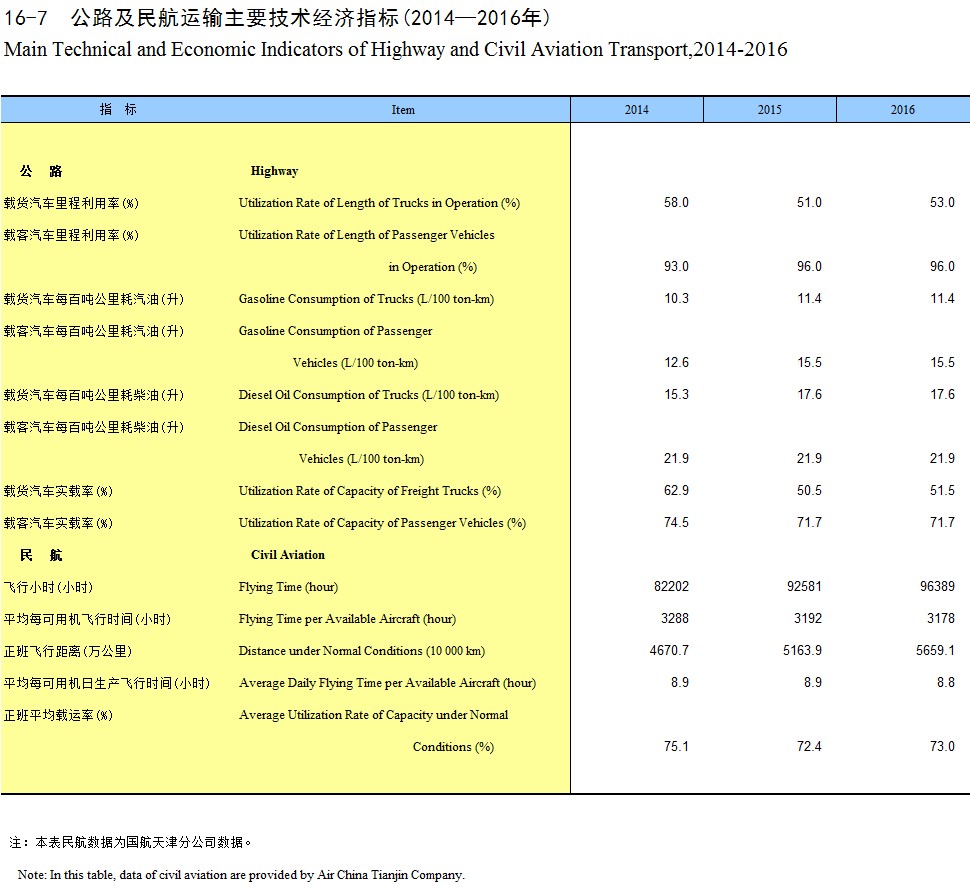 16-7　公路及民航运输主要技术经济指标(2014—2016年)
Main Technical and Economic Indicators of Highway and Civil Aviation Transport,2014-2016

| 指　标 | Item | 2014 | 2015 | 2016 |
|---|---|---|---|---|
| 公　路 | Highway | | | |
| 载货汽车里程利用率(%) | Utilization Rate of Length of Trucks in Operation (%) | 58.0 | 51.0 | 53.0 |
| 载客汽车里程利用率(%) | Utilization Rate of Length of Passenger Vehicles in Operation (%) | 93.0 | 96.0 | 96.0 |
| 载货汽车每百吨公里耗汽油(升) | Gasoline Consumption of Trucks (L/100 ton-km) | 10.3 | 11.4 | 11.4 |
| 载客汽车每百吨公里耗汽油(升) | Gasoline Consumption of Passenger Vehicles (L/100 ton-km) | 12.6 | 15.5 | 15.5 |
| 载货汽车每百吨公里耗柴油(升) | Diesel Oil Consumption of Trucks (L/100 ton-km) | 15.3 | 17.6 | 17.6 |
| 载客汽车每百吨公里耗柴油(升) | Diesel Oil Consumption of Passenger Vehicles (L/100 ton-km) | 21.9 | 21.9 | 21.9 |
| 载货汽车实载率(%) | Utilization Rate of Capacity of Freight Trucks (%) | 62.9 | 50.5 | 51.5 |
| 载客汽车实载率(%) | Utilization Rate of Capacity of Passenger Vehicles (%) | 74.5 | 71.7 | 71.7 |
| 民　航 | Civil Aviation | | | |
| 飞行小时(小时) | Flying Time (hour) | 82202 | 92581 | 96389 |
| 平均每可用机飞行时间(小时) | Flying Time per Available Aircraft (hour) | 3288 | 3192 | 3178 |
| 正班飞行距离(万公里) | Distance under Normal Conditions (10 000 km) | 4670.7 | 5163.9 | 5659.1 |
| 平均每可用机日生产飞行时间(小时) | Average Daily Flying Time per Available Aircraft (hour) | 8.9 | 8.9 | 8.8 |
| 正班平均载运率(%) | Average Utilization Rate of Capacity under Normal Conditions (%) | 75.1 | 72.4 | 73.0 |

注：本表民航数据为国航天津分公司数据。

Note: In this table, data of civil aviation are provided by Air China Tianjin Company.